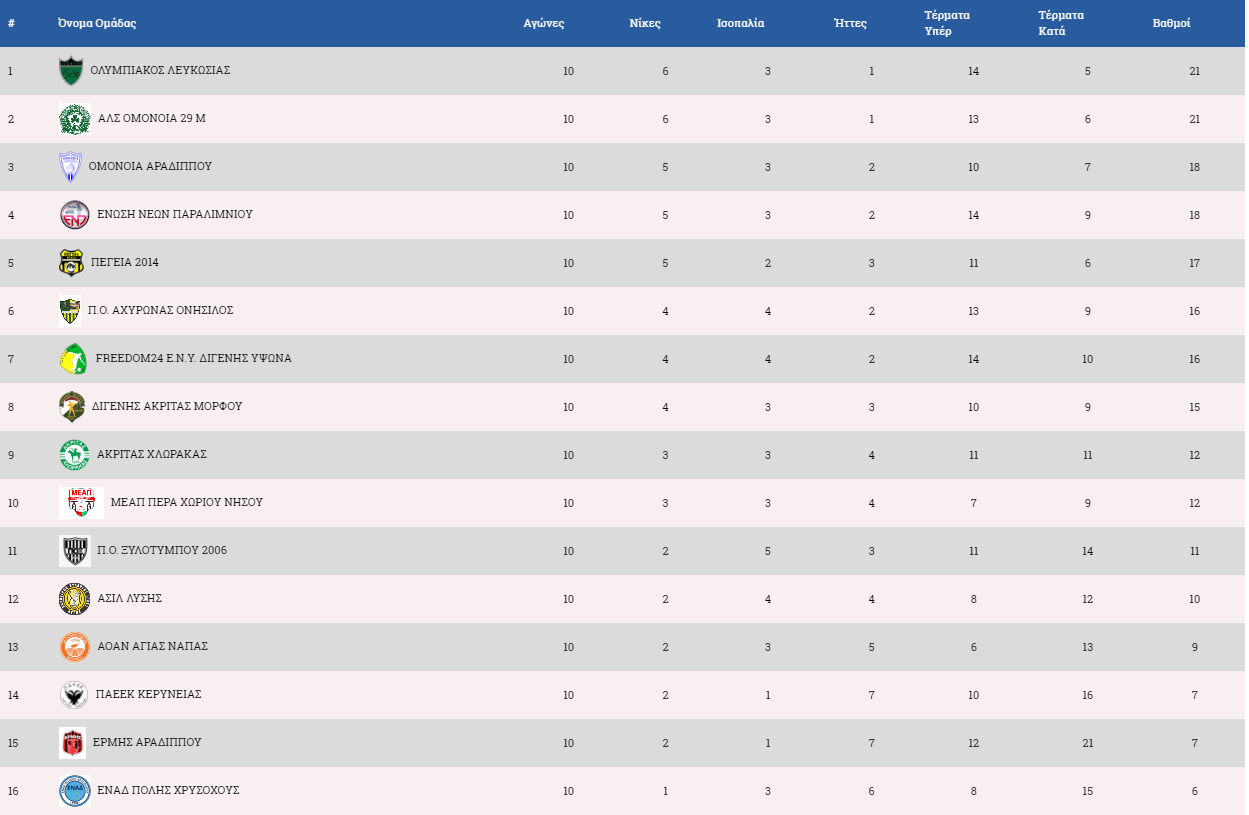 | # | Όνομα Ομάδας | Αγώνες | Νίκες | Ισοπαλία | Ήττες | Τέρματα Υπέρ | Τέρματα Κατά | Βαθμοί |
|---|---|---|---|---|---|---|---|---|
| 1 | ΟΛΥΜΠΙΑΚΟΣ ΛΕΥΚΩΣΙΑΣ | 10 | 6 | 3 | 1 | 14 | 5 | 21 |
| 2 | ΑΛΣ ΟΜΟΝΟΙΑ 29 Μ | 10 | 6 | 3 | 1 | 13 | 6 | 21 |
| 3 | ΟΜΟΝΟΙΑ ΑΡΑΔΙΠΠΟΥ | 10 | 5 | 3 | 2 | 10 | 7 | 18 |
| 4 | ΕΝΩΣΗ ΝΕΩΝ ΠΑΡΑΛΙΜΝΙΟΥ | 10 | 5 | 3 | 2 | 14 | 9 | 18 |
| 5 | ΠΕΓΕΙΑ 2014 | 10 | 5 | 2 | 3 | 11 | 6 | 17 |
| 6 | Π.Ο. ΑΧΥΡΩΝΑΣ ΟΝΗΣΙΛΟΣ | 10 | 4 | 4 | 2 | 13 | 9 | 16 |
| 7 | FREEDOM24 Ε.Ν.Υ. ΔΙΓΕΝΗΣ ΥΨΩΝΑ | 10 | 4 | 4 | 2 | 14 | 10 | 16 |
| 8 | ΔΙΓΕΝΗΣ ΑΚΡΙΤΑΣ ΜΟΡΦΟΥ | 10 | 4 | 3 | 3 | 10 | 9 | 15 |
| 9 | ΑΚΡΙΤΑΣ ΧΛΩΡΑΚΑΣ | 10 | 3 | 3 | 4 | 11 | 11 | 12 |
| 10 | ΜΕΑΠ ΠΕΡΑ ΧΩΡΙΟΥ ΝΗΣΟΥ | 10 | 3 | 3 | 4 | 7 | 9 | 12 |
| 11 | Π.Ο. ΞΥΛΟΤΥΜΠΟΥ 2006 | 10 | 2 | 5 | 3 | 11 | 14 | 11 |
| 12 | ΑΣΙΛ ΛΥΣΗΣ | 10 | 2 | 4 | 4 | 8 | 12 | 10 |
| 13 | ΑΟΑΝ ΑΓΙΑΣ ΝΑΠΑΣ | 10 | 2 | 3 | 5 | 6 | 13 | 9 |
| 14 | ΠΑΕΕΚ ΚΕΡΥΝΕΙΑΣ | 10 | 2 | 1 | 7 | 10 | 16 | 7 |
| 15 | ΕΡΜΗΣ ΑΡΑΔΙΠΠΟΥ | 10 | 2 | 1 | 7 | 12 | 21 | 7 |
| 16 | ΕΝΑΔ ΠΟΛΗΣ ΧΡΥΣΟΧΟΥΣ | 10 | 1 | 3 | 6 | 8 | 15 | 6 |